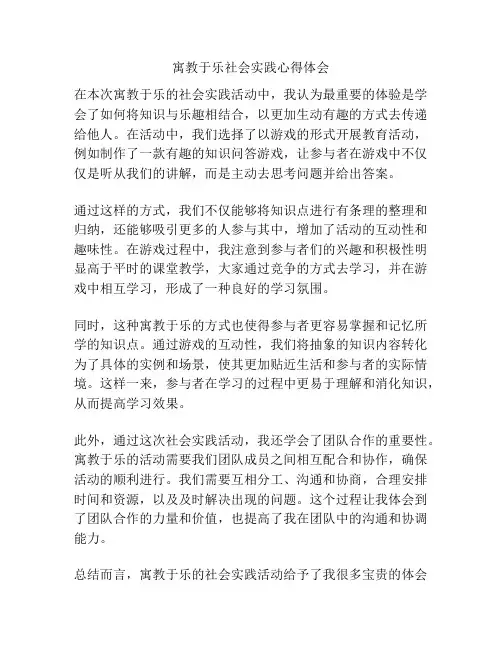 寓教于乐社会实践心得体会

在本次寓教于乐的社会实践活动中，我认为最重要的体验是学会了如何将知识与乐趣相结合，以更加生动有趣的方式去传递给他人。在活动中，我们选择了以游戏的形式开展教育活动，例如制作了一款有趣的知识问答游戏，让参与者在游戏中不仅仅是听从我们的讲解，而是主动去思考问题并给出答案。

通过这样的方式，我们不仅能够将知识点进行有条理的整理和归纳，还能够吸引更多的人参与其中，增加了活动的互动性和趣味性。在游戏过程中，我注意到参与者们的兴趣和积极性明显高于平时的课堂教学，大家通过竞争的方式去学习，并在游戏中相互学习，形成了一种良好的学习氛围。

同时，这种寓教于乐的方式也使得参与者更容易掌握和记忆所学的知识点。通过游戏的互动性，我们将抽象的知识内容转化为了具体的实例和场景，使其更加贴近生活和参与者的实际情境。这样一来，参与者在学习的过程中更易于理解和消化知识，从而提高学习效果。

此外，通过这次社会实践活动，我还学会了团队合作的重要性。寓教于乐的活动需要我们团队成员之间相互配合和协作，确保活动的顺利进行。我们需要互相分工、沟通和协商，合理安排时间和资源，以及及时解决出现的问题。这个过程让我体会到了团队合作的力量和价值，也提高了我在团队中的沟通和协调能力。

总结而言，寓教于乐的社会实践活动给予了我很多宝贵的体会